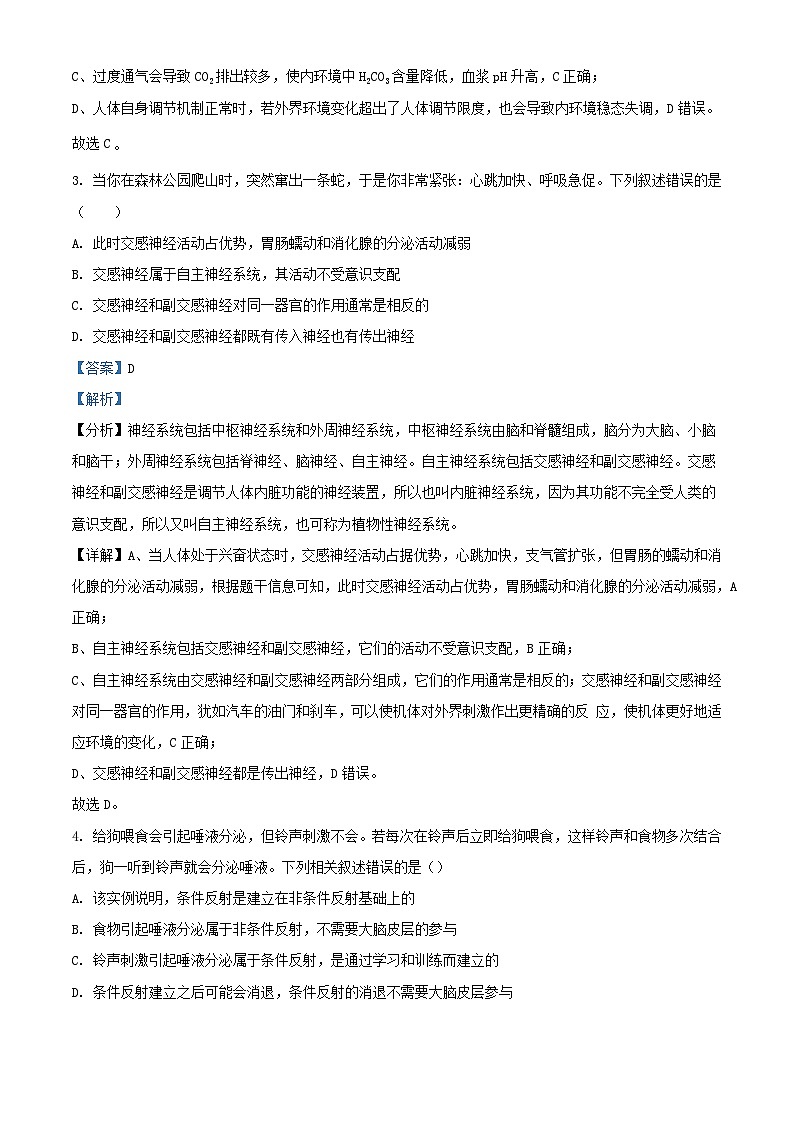 C、过度通气会导致 $CO_2$ 排出较多，使内环境中 $H_2CO_3$ 含量降低，血浆 pH 升高，C 正确；

D、人体自身调节机制正常时，若外界环境变化超出了人体调节限度，也会导致内环境稳态失调，D 错误。

故选 C。

3. 当你在森林公园爬山时，突然窜出一条蛇，于是你非常紧张：心跳加快、呼吸急促。下列叙述错误的是（　　）

A. 此时交感神经活动占优势，胃肠蠕动和消化腺的分泌活动减弱

B. 交感神经属于自主神经系统，其活动不受意识支配

C. 交感神经和副交感神经对同一器官的作用通常是相反的

D. 交感神经和副交感神经都既有传入神经也有传出神经

【答案】D

【解析】

【分析】神经系统包括中枢神经系统和外周神经系统，中枢神经系统由脑和脊髓组成，脑分为大脑、小脑和脑干；外周神经系统包括脊神经、脑神经、自主神经。自主神经系统包括交感神经和副交感神经。交感神经和副交感神经是调节人体内脏功能的神经装置，所以也叫内脏神经系统，因为其功能不完全受人类的意识支配，所以又叫自主神经系统，也可称为植物性神经系统。

【详解】A、当人体处于兴奋状态时，交感神经活动占据优势，心跳加快，支气管扩张，但胃肠的蠕动和消化腺的分泌活动减弱，根据题干信息可知，此时交感神经活动占优势，胃肠蠕动和消化腺的分泌活动减弱，A 正确；

B、自主神经系统包括交感神经和副交感神经，它们的活动不受意识支配，B 正确；

C、自主神经系统由交感神经和副交感神经两部分组成，它们的作用通常是相反的；交感神经和副交感神经对同一器官的作用，犹如汽车的油门和刹车，可以使机体对外界刺激作出更精确的反 应，使机体更好地适应环境的变化，C 正确；

D、交感神经和副交感神经都是传出神经，D 错误。

故选 D。

4. 给狗喂食会引起唾液分泌，但铃声刺激不会。若每次在铃声后立即给狗喂食，这样铃声和食物多次结合后，狗一听到铃声就会分泌唾液。下列相关叙述错误的是（）

A. 该实例说明，条件反射是建立在非条件反射基础上的

B. 食物引起唾液分泌属于非条件反射，不需要大脑皮层的参与

C. 铃声刺激引起唾液分泌属于条件反射，是通过学习和训练而建立的

D. 条件反射建立之后可能会消退，条件反射的消退不需要大脑皮层参与